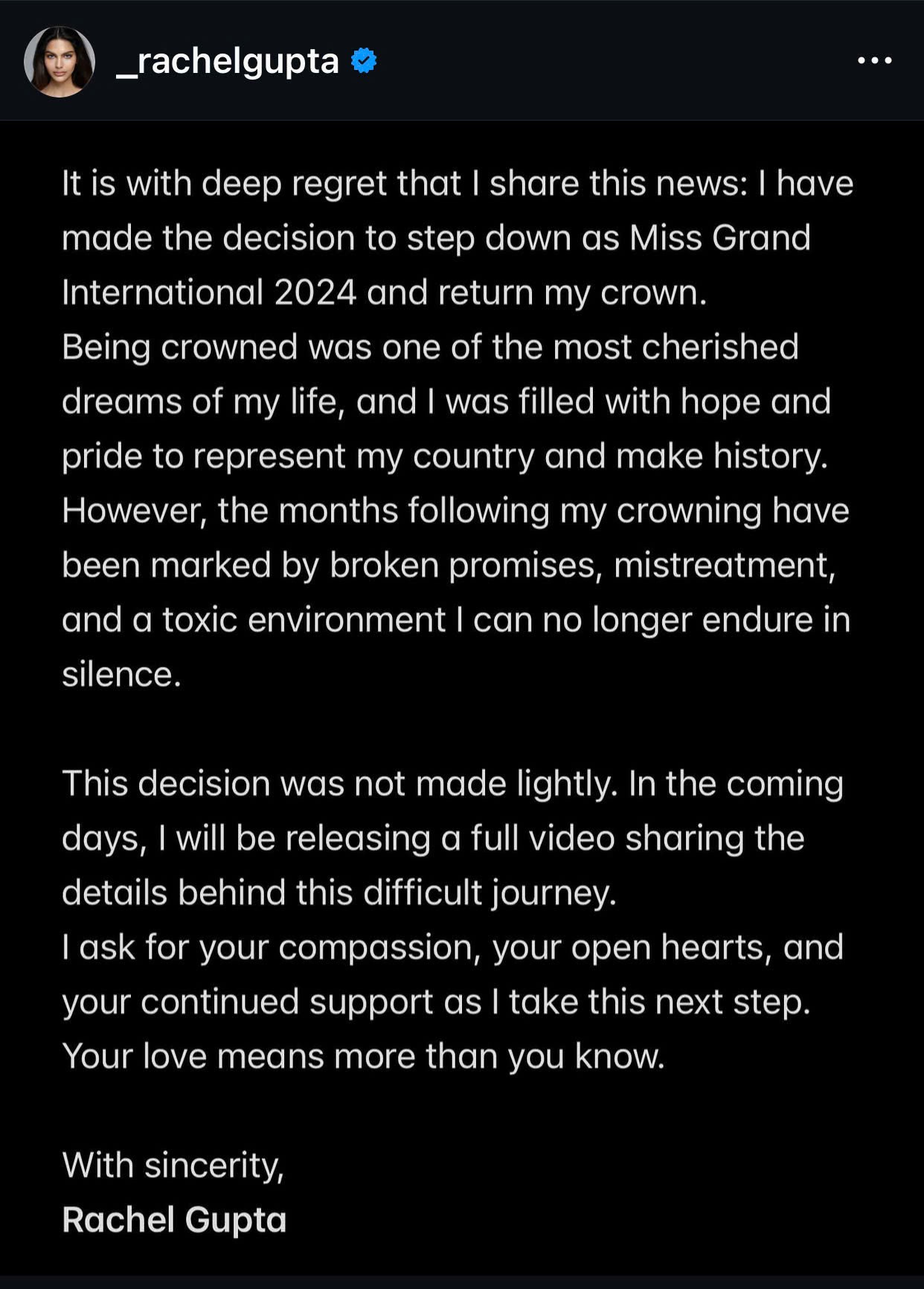 _rachelgupta

It is with deep regret that I share this news: I have made the decision to step down as Miss Grand International 2024 and return my crown.
Being crowned was one of the most cherished dreams of my life, and I was filled with hope and pride to represent my country and make history. However, the months following my crowning have been marked by broken promises, mistreatment, and a toxic environment I can no longer endure in silence.

This decision was not made lightly. In the coming days, I will be releasing a full video sharing the details behind this difficult journey.
I ask for your compassion, your open hearts, and your continued support as I take this next step. Your love means more than you know.

With sincerity,
Rachel Gupta